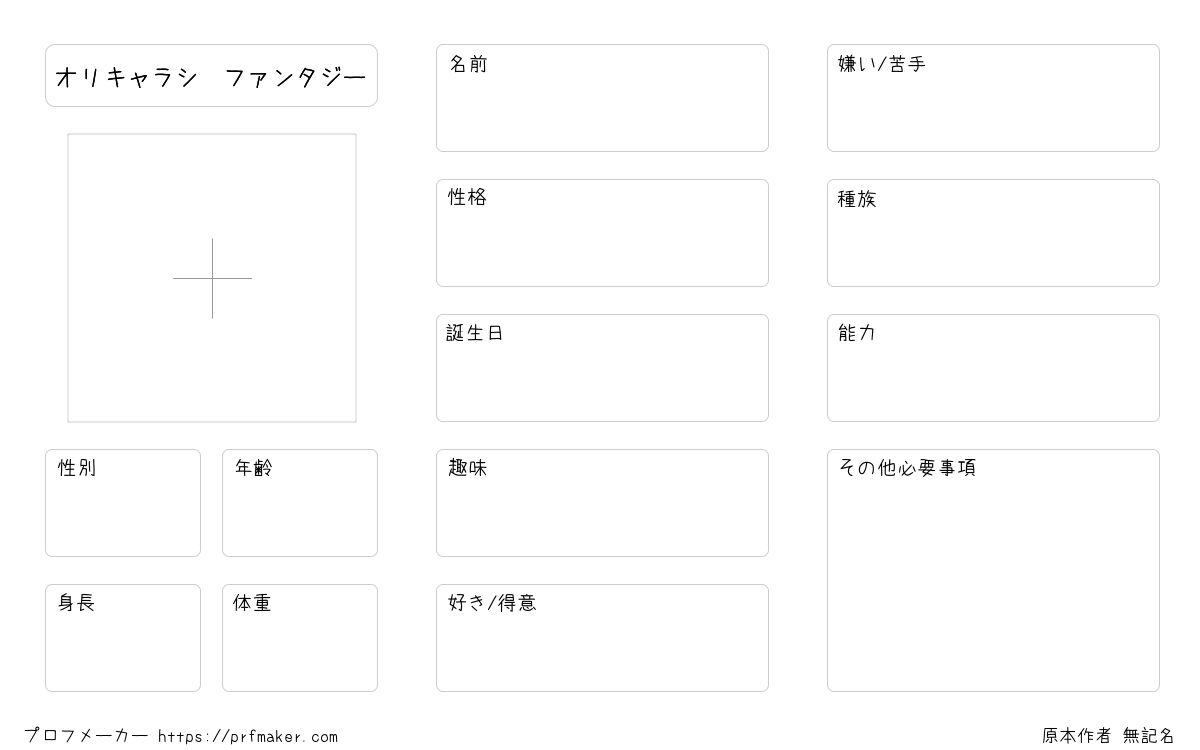 オリキャラシ ファンタジー

性別

年齢

身長

体重

名前

性格

誕生日

趣味

好き/得意

嫌い/苦手

種族

能力

その他必要事項

プロフメーカー https://prfmaker.com

原本作者 無記名